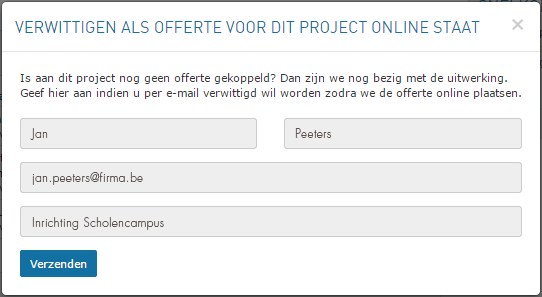 VERWITTIGEN ALS OFFERTE VOOR DIT PROJECT ONLINE STAAT

×

Is aan dit project nog geen offerte gekoppeld? Dan zijn we nog bezig met de uitwerking. Geef hier aan indien u per e-mail verwittigd wil worden zodra we de offerte online plaatsen.

Jan

Peeters

jan.peeters@firma.be

Inrichting Scholencampus

Verzenden